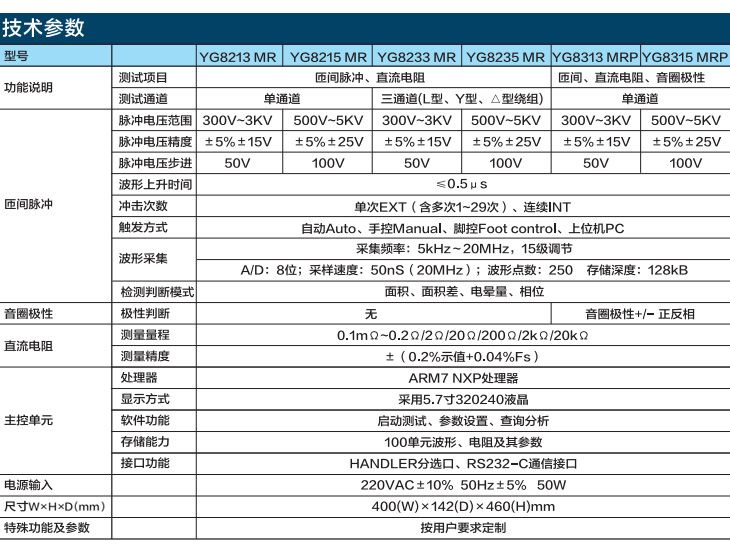 技术参数

| 型号 | | YG8213 MR | YG8215 MR | YG8233 MR | YG8235 MR | YG8313 MRP | YG8315 MRP |
|---|---|---|---|---|---|---|---|
| 功能说明 | 测试项目 | 匝间脉冲、直流电阻 | | | | 匝间、直流电阻、音圈极性 | |
| | 测试通道 | 单通道 | | 三通道(L型、Y型、△型绕组) | | 单通道 | |
| 匝间脉冲 | 脉冲电压范围 | 300V~3KV | 500V~5KV | 300V~3KV | 500V~5KV | 300V~3KV | 500V~5KV |
| | 脉冲电压精度 | ±5%±15V | ±5%±25V | ±5%±15V | ±5%±25V | ±5%±15V | ±5%±25V |
| | 脉冲电压步进 | 50V | 100V | 50V | 100V | 50V | 100V |
| | 波形上升时间 | ≤0.5μs | | | | | |
| | 冲击次数 | 单次EXT（含多次1~29次）、连续INT | | | | | |
| | 触发方式 | 自动Auto、手控Manual、脚控Foot control、上位机PC | | | | | |
| | 波形采集 | 采集频率：5kHz~20MHz，15级调节 | | | | | |
| | | A/D：8位；采样速度：50nS（20MHz）；波形点数：250 存储深度：128kB | | | | | |
| | 检测判断模式 | 面积、面积差、电晕量、相位 | | | | | |
| 音圈极性 | 极性判断 | 无 | | | | 音圈极性+/- 正反相 | |
| 直流电阻 | 测量量程 | 0.1mΩ~0.2Ω/2Ω/20Ω/200Ω/2kΩ/20kΩ | | | | | |
| | 测量精度 | ±（0.2%示值+0.04%Fs） | | | | | |
| 主控单元 | 处理器 | ARM7 NXP处理器 | | | | | |
| | 显示方式 | 采用5.7寸320240液晶 | | | | | |
| | 软件功能 | 启动测试、参数设置、查询分析 | | | | | |
| | 存储能力 | 100单元波形、电阻及其参数 | | | | | |
| | 接口功能 | HANDLER分选口、RS232-C通信接口 | | | | | |
| 电源输入 | | 220VAC±10% 50Hz±5% 50W | | | | | |
| 尺寸W×H×D(mm) | | 400(W)×142(D)×460(H)mm | | | | | |
| 特殊功能及参数 | | 按用户要求定制 | | | | | |